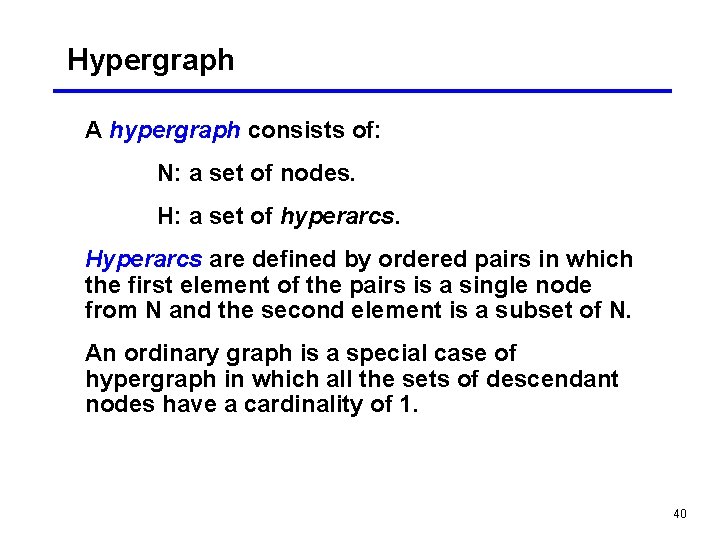 Hypergraph

A hypergraph consists of:

N: a set of nodes.

H: a set of hyperarcs.

Hyperarcs are defined by ordered pairs in which the first element of the pairs is a single node from N and the second element is a subset of N.

An ordinary graph is a special case of hypergraph in which all the sets of descendant nodes have a cardinality of 1.

40